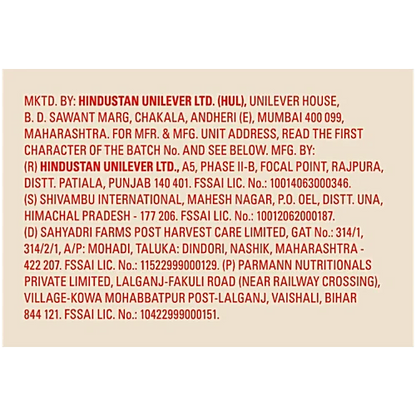 MKTD. BY: HINDUSTAN UNILEVER LTD. (HUL), UNILEVER HOUSE, B. D. SAWANT MARG, CHAKALA, ANDHERI (E), MUMBAI 400 099, MAHARASHTRA. FOR MFR. & MFG. UNIT ADDRESS, READ THE FIRST CHARACTER OF THE BATCH No. AND SEE BELOW. MFG. BY: (R) HINDUSTAN UNILEVER LTD., A5, PHASE II-B, FOCAL POINT, RAJPURA, DISTT. PATIALA, PUNJAB 140 401. FSSAI LIC. No.: 10014063000346. (S) SHIVAMBU INTERNATIONAL, MAHESH NAGAR, P.O. OEL, DISTT. UNA, HIMACHAL PRADESH - 177 206. FSSAI LIC. No.: 10012062000187. (D) SAHYADRI FARMS POST HARVEST CARE LIMITED, GAT No.: 314/1, 314/2/1, A/P: MOHADI, TALUKA: DINDORI, NASHIK, MAHARASHTRA - 422 207. FSSAI LIC. No.: 11522999000129. (P) PARMANN NUTRITIONALS PRIVATE LIMITED, LALGANJ-FAKULI ROAD (NEAR RAILWAY CROSSING), VILLAGE-KOWA MOHABBATPUR POST-LALGANJ, VAISHALI, BIHAR 844 121. FSSAI LIC. No.: 10422999000151.